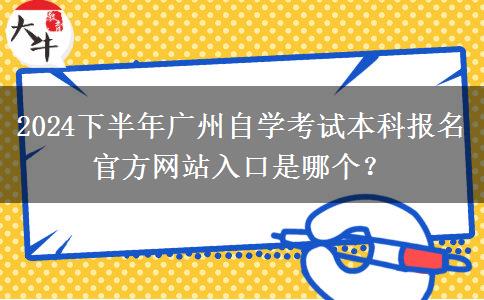 大牛

2024下半年广州自学考试本科报名官方网站入口是哪个？